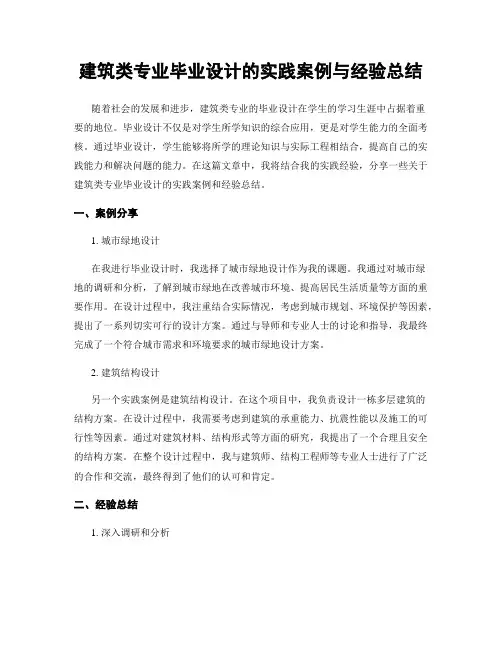 建筑类专业毕业设计的实践案例与经验总结

随着社会的发展和进步，建筑类专业的毕业设计在学生的学习生涯中占据着重要的地位。毕业设计不仅是对学生所学知识的综合应用，更是对学生能力的全面考核。通过毕业设计，学生能够将所学的理论知识与实际工程相结合，提高自己的实践能力和解决问题的能力。在这篇文章中，我将结合我的实践经验，分享一些关于建筑类专业毕业设计的实践案例和经验总结。

一、案例分享

1. 城市绿地设计

在我进行毕业设计时，我选择了城市绿地设计作为我的课题。我通过对城市绿地的调研和分析，了解到城市绿地在改善城市环境、提高居民生活质量等方面的重要作用。在设计过程中，我注重结合实际情况，考虑到城市规划、环境保护等因素，提出了一系列切实可行的设计方案。通过与导师和专业人士的讨论和指导，我最终完成了一个符合城市需求和环境要求的城市绿地设计方案。

2. 建筑结构设计

另一个实践案例是建筑结构设计。在这个项目中，我负责设计一栋多层建筑的结构方案。在设计过程中，我需要考虑到建筑的承重能力、抗震性能以及施工的可行性等因素。通过对建筑材料、结构形式等方面的研究，我提出了一个合理且安全的结构方案。在整个设计过程中，我与建筑师、结构工程师等专业人士进行了广泛的合作和交流，最终得到了他们的认可和肯定。

二、经验总结

1. 深入调研和分析